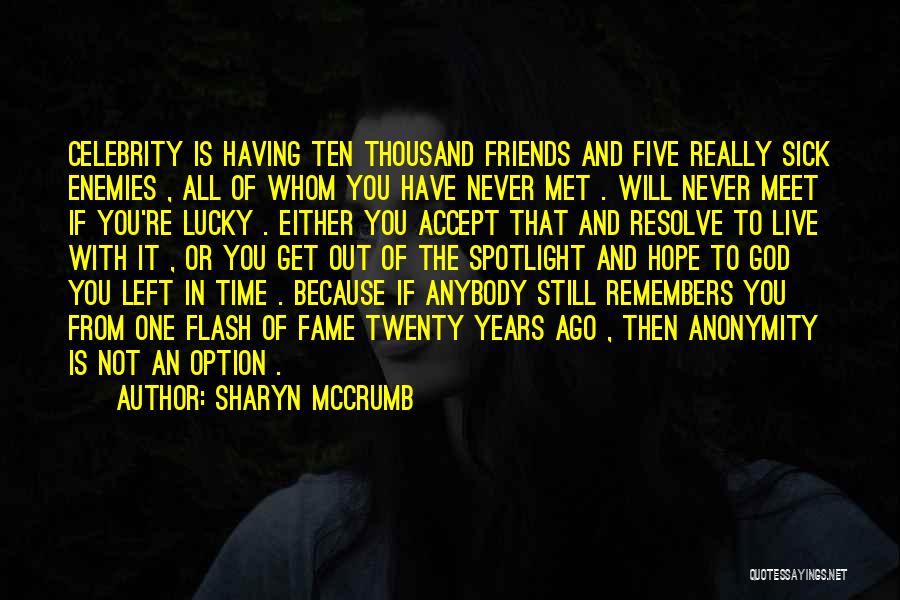 CELEBRITY IS HAVING TEN THOUSAND FRIENDS AND FIVE REALLY SICK ENEMIES , ALL OF WHOM YOU HAVE NEVER MET . WILL NEVER MEET IF YOU'RE LUCKY . EITHER YOU ACCEPT THAT AND RESOLVE TO LIVE WITH IT , OR YOU GET OUT OF THE SPOTLIGHT AND HOPE TO GOD YOU LEFT IN TIME . BECAUSE IF ANYBODY STILL REMEMBERS YOU FROM ONE FLASH OF FAME TWENTY YEARS AGO , THEN ANONYMITY IS NOT AN OPTION .

AUTHOR: SHARYN MCCRUMB

QUOTESSAYINGS.NET